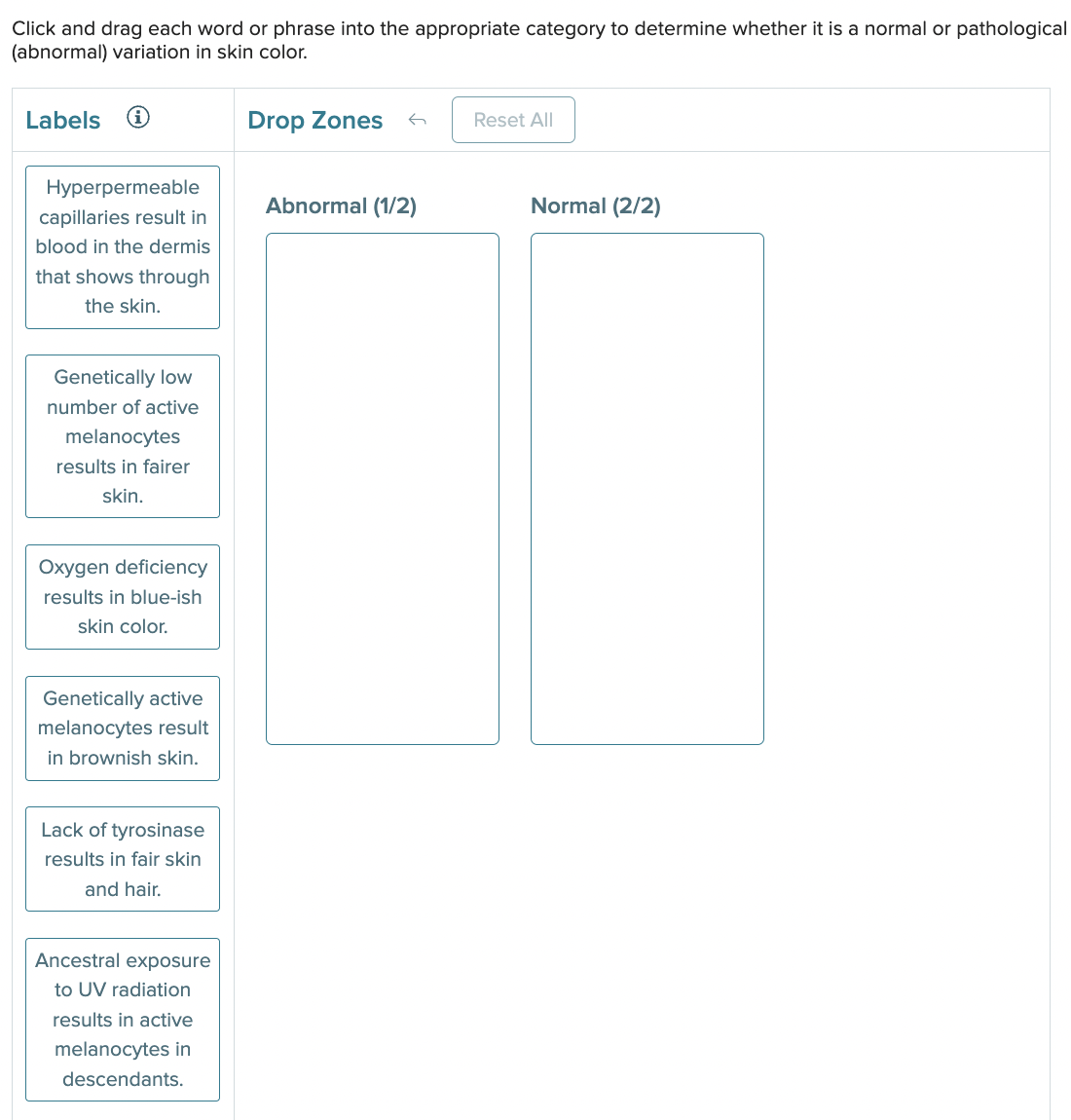 Click and drag each word or phrase into the appropriate category to determine whether it is a normal or pathological (abnormal) variation in skin color.

Labels

Drop Zones

Reset All

Hyperpermeable capillaries result in blood in the dermis that shows through the skin.

Genetically low number of active melanocytes results in fairer skin.

Oxygen deficiency results in blue-ish skin color.

Genetically active melanocytes result in brownish skin.

Lack of tyrosinase results in fair skin and hair.

Ancestral exposure to UV radiation results in active melanocytes in descendants.

Abnormal (1/2)

Normal (2/2)